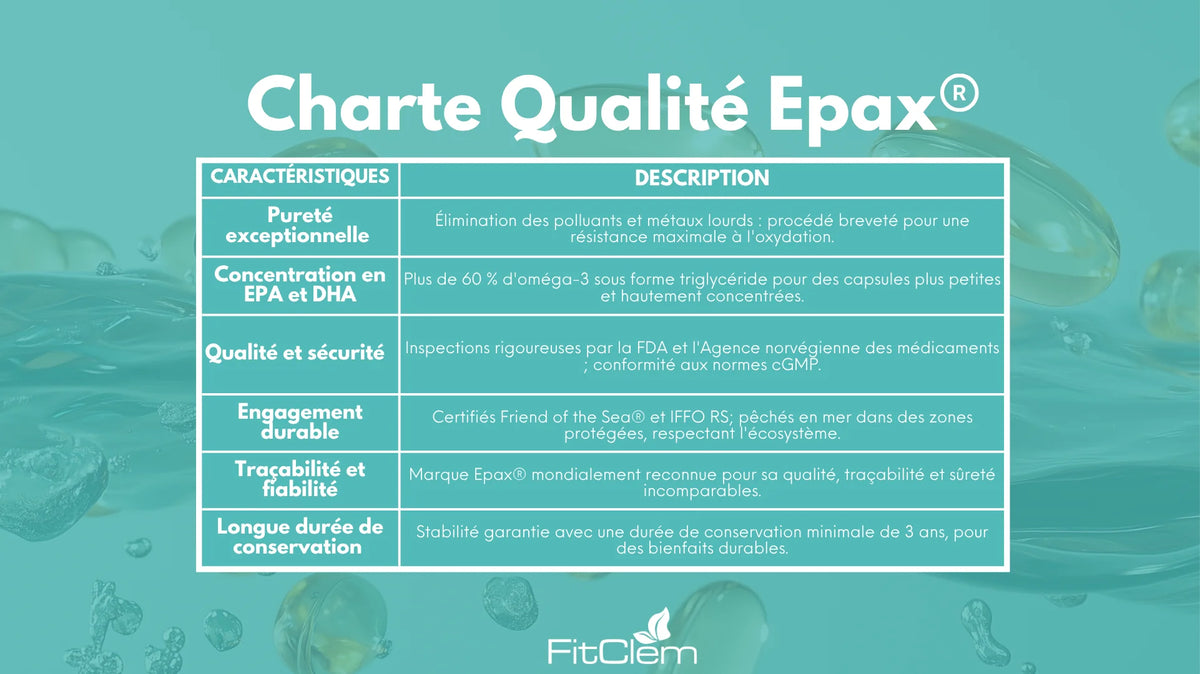 Charte Qualité Epax®

| CARACTÉRISTIQUES | DESCRIPTION |
|---|---|
| Pureté exceptionnelle | Élimination des polluants et métaux lourds : procédé breveté pour une résistance maximale à l'oxydation. |
| Concentration en EPA et DHA | Plus de 60 % d'oméga-3 sous forme triglycéride pour des capsules plus petites et hautement concentrées. |
| Qualité et sécurité | Inspections rigoureuses par la FDA et l'Agence norvégienne des médicaments ; conformité aux normes cGMP. |
| Engagement durable | Certifiés Friend of the Sea® et IFFO RS; pêchés en mer dans des zones protégées, respectant l'écosystème. |
| Traçabilité et fiabilité | Marque Epax® mondialement reconnue pour sa qualité, traçabilité et sûreté incomparables. |
| Longue durée de conservation | Stabilité garantie avec une durée de conservation minimale de 3 ans, pour des bienfaits durables. |

FitClem